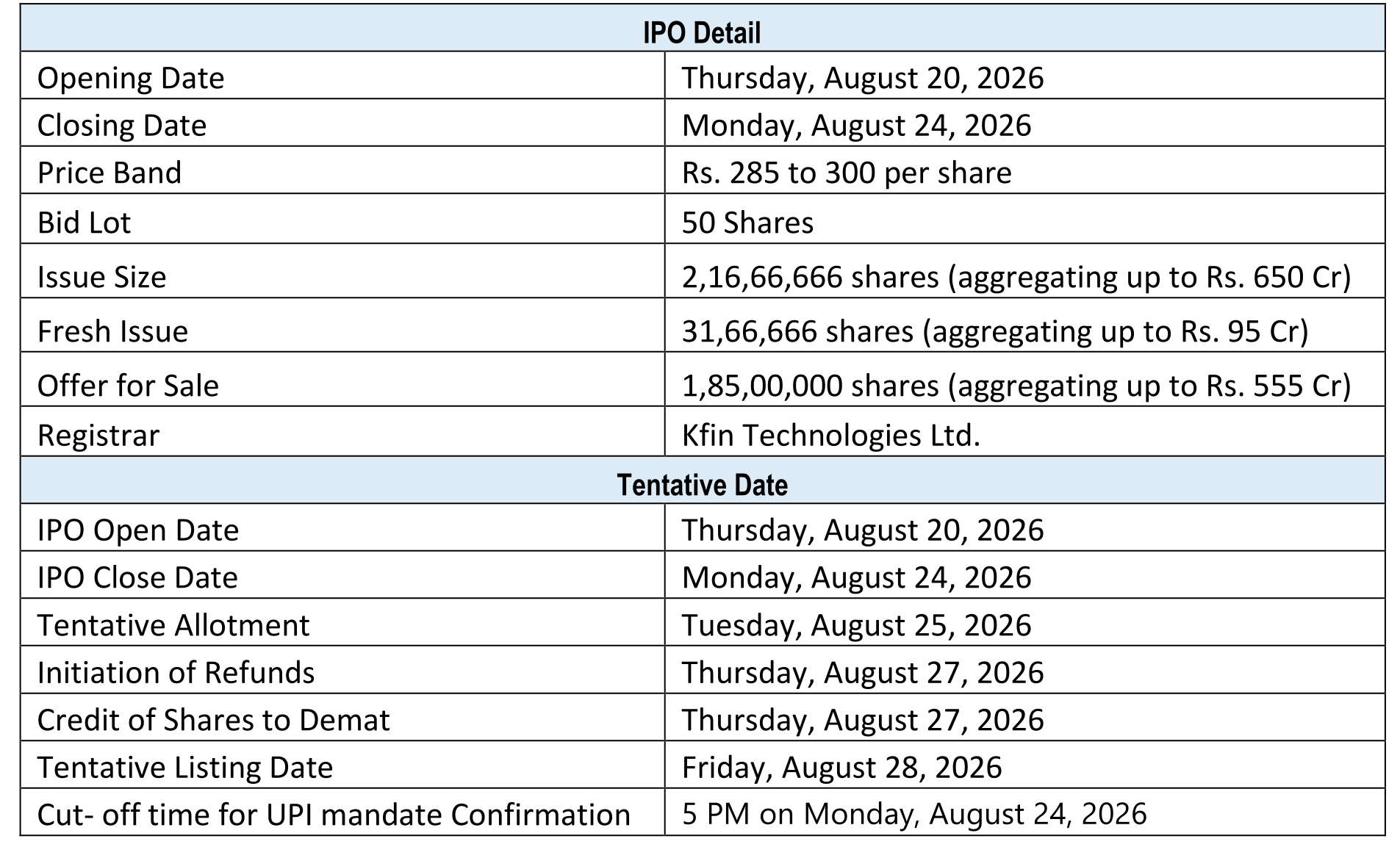 | IPO Detail | |
|---|---|
| Opening Date | Thursday, August 20, 2026 |
| Closing Date | Monday, August 24, 2026 |
| Price Band | Rs. 285 to 300 per share |
| Bid Lot | 50 Shares |
| Issue Size | 2,16,66,666 shares (aggregating up to Rs. 650 Cr) |
| Fresh Issue | 31,66,666 shares (aggregating up to Rs. 95 Cr) |
| Offer for Sale | 1,85,00,000 shares (aggregating up to Rs. 555 Cr) |
| Registrar | Kfin Technologies Ltd. |
| Tentative Date | |
| IPO Open Date | Thursday, August 20, 2026 |
| IPO Close Date | Monday, August 24, 2026 |
| Tentative Allotment | Tuesday, August 25, 2026 |
| Initiation of Refunds | Thursday, August 27, 2026 |
| Credit of Shares to Demat | Thursday, August 27, 2026 |
| Tentative Listing Date | Friday, August 28, 2026 |
| Cut- off time for UPI mandate Confirmation | 5 PM on Monday, August 24, 2026 |